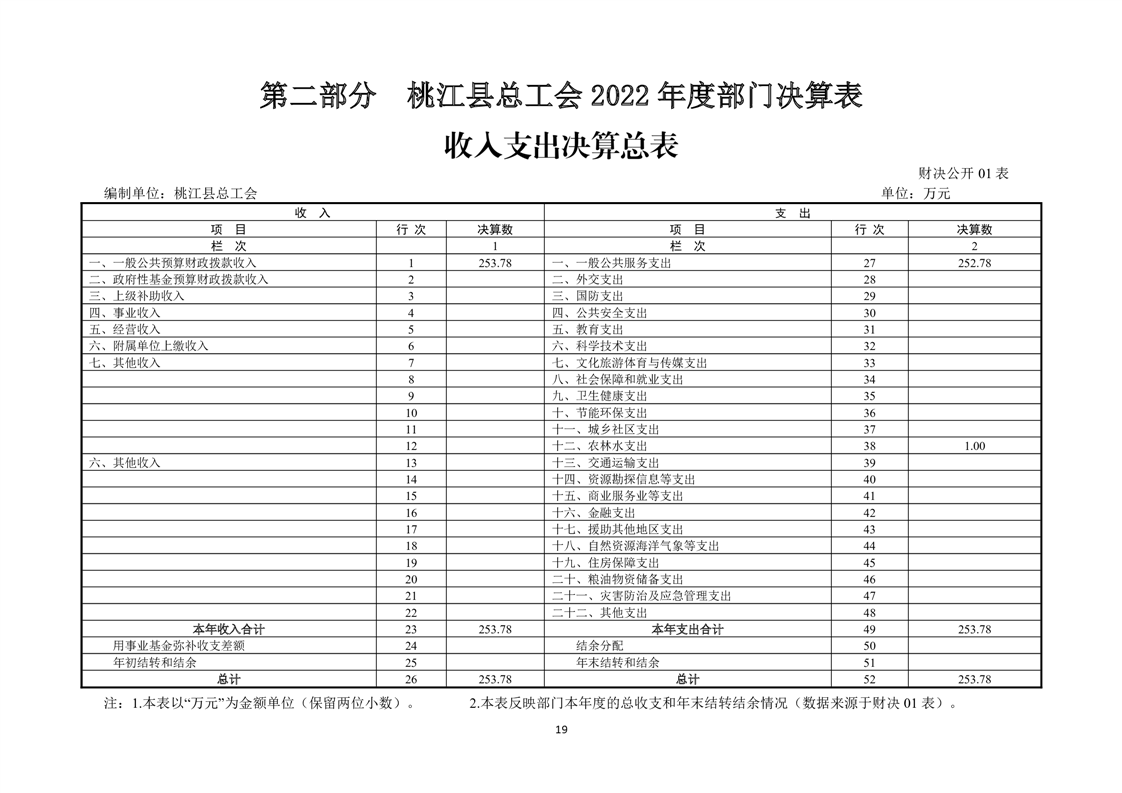 第二部分　桃江县总工会 2022 年度部门决算表

收入支出决算总表

财决公开 01 表

编制单位：桃江县总工会　　单位：万元

| 收　入 | | | 支　出 | | |
|---|---|---|---|---|---|
| 项　目 | 行 次 | 决算数 | 项　目 | 行 次 | 决算数 |
| 栏　次 | | 1 | 栏　次 | | 2 |
| 一、一般公共预算财政拨款收入 | 1 | 253.78 | 一、一般公共服务支出 | 27 | 252.78 |
| 二、政府性基金预算财政拨款收入 | 2 | | 二、外交支出 | 28 | |
| 三、上级补助收入 | 3 | | 三、国防支出 | 29 | |
| 四、事业收入 | 4 | | 四、公共安全支出 | 30 | |
| 五、经营收入 | 5 | | 五、教育支出 | 31 | |
| 六、附属单位上缴收入 | 6 | | 六、科学技术支出 | 32 | |
| 七、其他收入 | 7 | | 七、文化旅游体育与传媒支出 | 33 | |
| | 8 | | 八、社会保障和就业支出 | 34 | |
| | 9 | | 九、卫生健康支出 | 35 | |
| | 10 | | 十、节能环保支出 | 36 | |
| | 11 | | 十一、城乡社区支出 | 37 | |
| | 12 | | 十二、农林水支出 | 38 | 1.00 |
| 六、其他收入 | 13 | | 十三、交通运输支出 | 39 | |
| | 14 | | 十四、资源勘探信息等支出 | 40 | |
| | 15 | | 十五、商业服务业等支出 | 41 | |
| | 16 | | 十六、金融支出 | 42 | |
| | 17 | | 十七、援助其他地区支出 | 43 | |
| | 18 | | 十八、自然资源海洋气象等支出 | 44 | |
| | 19 | | 十九、住房保障支出 | 45 | |
| | 20 | | 二十、粮油物资储备支出 | 46 | |
| | 21 | | 二十一、灾害防治及应急管理支出 | 47 | |
| | 22 | | 二十二、其他支出 | 48 | |
| 本年收入合计 | 23 | 253.78 | 本年支出合计 | 49 | 253.78 |
| 用事业基金弥补收支差额 | 24 | | 结余分配 | 50 | |
| 年初结转和结余 | 25 | | 年末结转和结余 | 51 | |
| 总计 | 26 | 253.78 | 总计 | 52 | 253.78 |

注：1.本表以“万元”为金额单位（保留两位小数）。　　2.本表反映部门本年度的总收支和年末结转结余情况（数据来源于财决 01 表）。

19